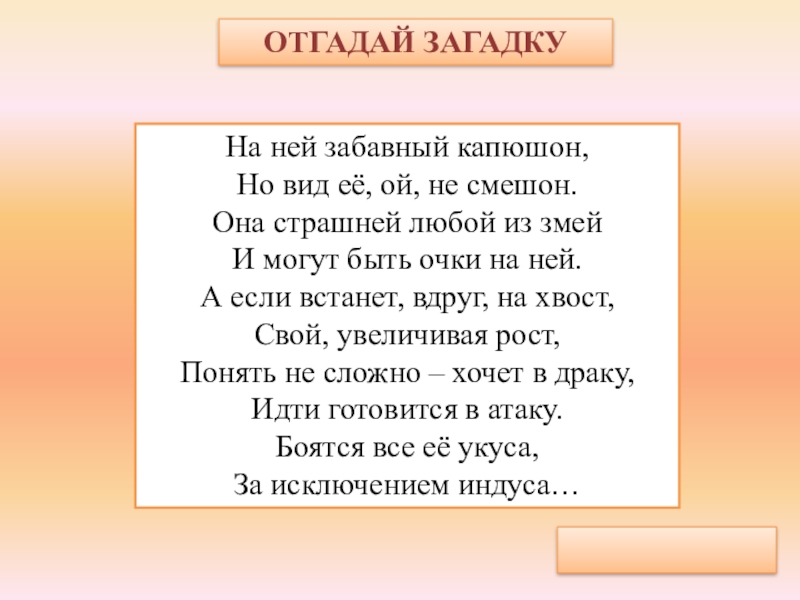 ОТГАДАЙ ЗАГАДКУ

На ней забавный капюшон,
Но вид её, ой, не смешон.
Она страшней любой из змей
И могут быть очки на ней.
А если встанет, вдруг, на хвост,
Свой, увеличивая рост,
Понять не сложно – хочет в драку,
Идти готовится в атаку.
Боятся все её укуса,
За исключением индуса…